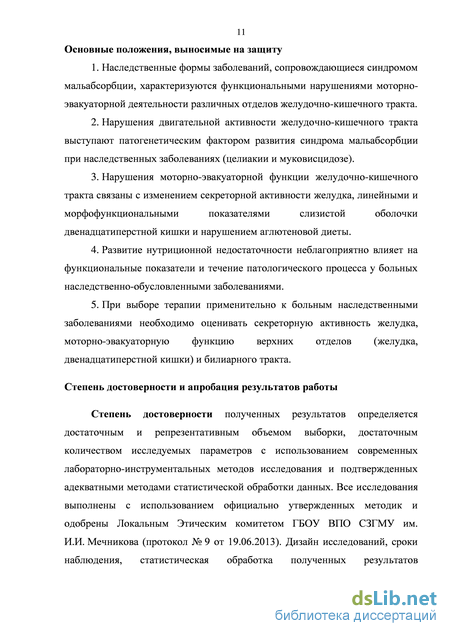 11

Основные положения, выносимые на защиту

1. Наследственные формы заболеваний, сопровождающиеся синдромом мальабсорбции, характеризуются функциональными нарушениями моторно-эвакуаторной деятельности различных отделов желудочно-кишечного тракта.

2. Нарушения двигательной активности желудочно-кишечного тракта выступают патогенетическим фактором развития синдрома мальабсорбции при наследственных заболеваниях (целиакии и муковисцидозе).

3. Нарушения моторно-эвакуаторной функции желудочно-кишечного тракта связаны с изменением секреторной активности желудка, линейными и морфофункциональными показателями слизистой оболочки двенадцатиперстной кишки и нарушением аглютеновой диеты.

4. Развитие нутриционной недостаточности неблагоприятно влияет на функциональные показатели и течение патологического процесса у больных наследственно-обусловленными заболеваниями.

5. При выборе терапии применительно к больным наследственными заболеваниями необходимо оценивать секреторную активность желудка, моторно-эвакуаторную функцию верхних отделов (желудка, двенадцатиперстной кишки) и билиарного тракта.

Степень достоверности и апробация результатов работы

Степень достоверности полученных результатов определяется достаточным и репрезентативным объемом выборки, достаточным количеством исследуемых параметров с использованием современных лабораторно-инструментальных методов исследования и подтвержденных адекватными методами статистической обработки данных. Все исследования выполнены с использованием официально утвержденных методик и одобрены Локальным Этическим комитетом ГБОУ ВПО СЗГМУ им. И.И. Мечникова (протокол № 9 от 19.06.2013). Дизайн исследований, сроки наблюдения, статистическая обработка полученных результатов

dsLib.net
библиотека диссертаций